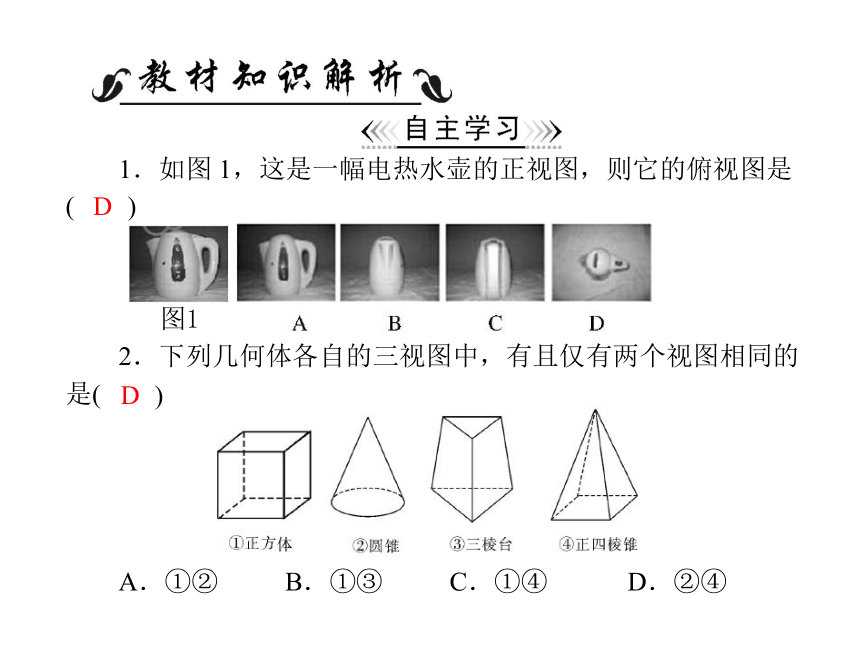 教材知识解析

自主学习

1．如图 1，这是一幅电热水壶的正视图，则它的俯视图是( D )

图1 A B C D

2．下列几何体各自的三视图中，有且仅有两个视图相同的是( D )

①正方体 ②圆锥 ③三棱台 ④正四棱锥

A．①② B．①③ C．①④ D．②④